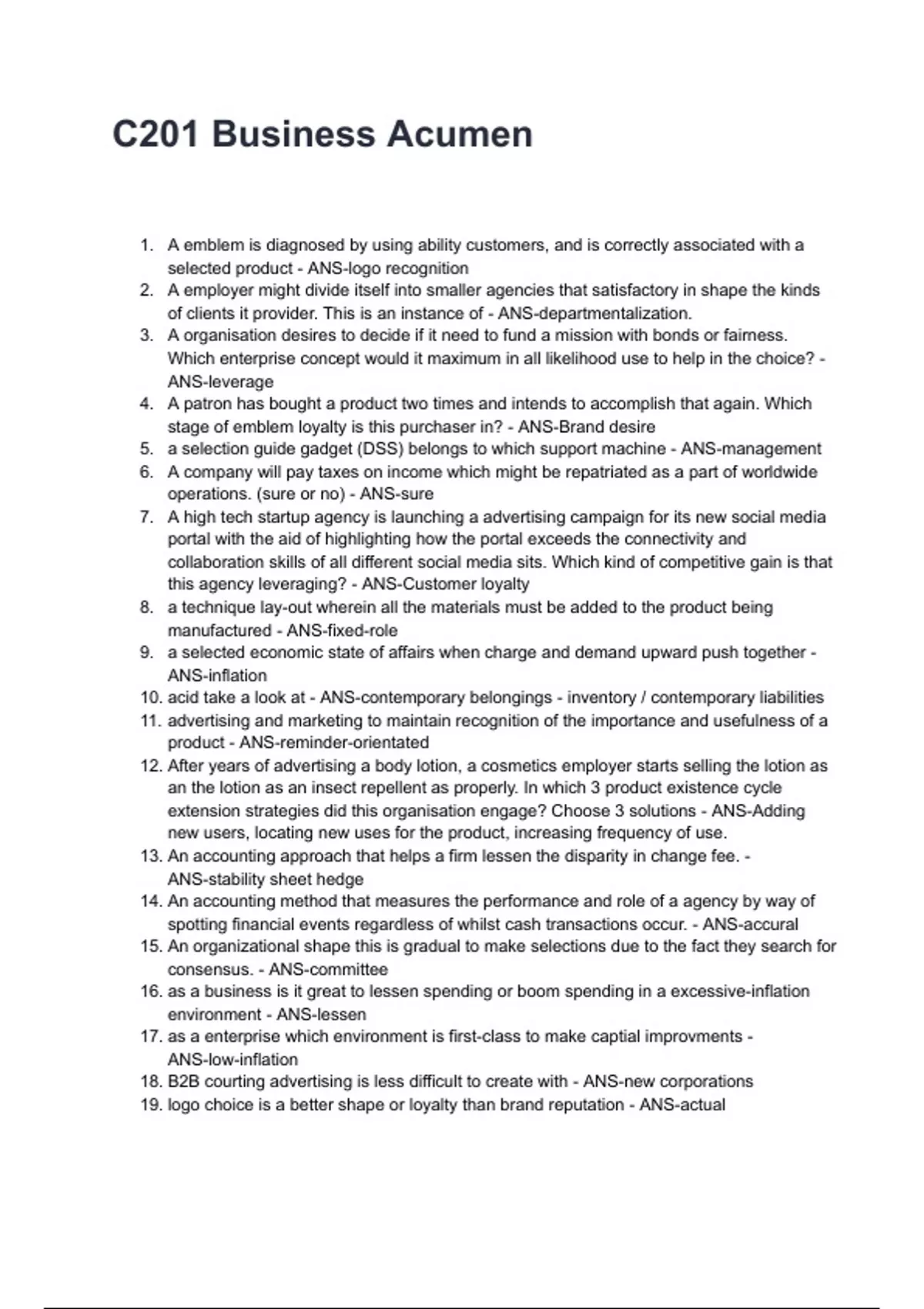 C201 Business Acumen

1. A emblem is diagnosed by using ability customers, and is correctly associated with a selected product - ANS-logo recognition
2. A employer might divide itself into smaller agencies that satisfactory in shape the kinds of clients it provider. This is an instance of - ANS-departmentalization.
3. A organisation desires to decide if it need to fund a mission with bonds or fairness. Which enterprise concept would it maximum in all likelihood use to help in the choice? - ANS-leverage
4. A patron has bought a product two times and intends to accomplish that again. Which stage of emblem loyalty is this purchaser in? - ANS-Brand desire
5. a selection guide gadget (DSS) belongs to which support machine - ANS-management
6. A company will pay taxes on income which might be repatriated as a part of worldwide operations. (sure or no) - ANS-sure
7. A high tech startup agency is launching a advertising campaign for its new social media portal with the aid of highlighting how the portal exceeds the connectivity and collaboration skills of all different social media sits. Which kind of competitive gain is that this agency leveraging? - ANS-Customer loyalty
8. a technique lay-out wherein all the materials must be added to the product being manufactured - ANS-fixed-role
9. a selected economic state of affairs when charge and demand upward push together - ANS-inflation
10. acid take a look at - ANS-contemporary belongings - inventory / contemporary liabilities
11. advertising and marketing to maintain recognition of the importance and usefulness of a product - ANS-reminder-orientated
12. After years of advertising a body lotion, a cosmetics employer starts selling the lotion as an the lotion as an insect repellent as properly. In which 3 product existence cycle extension strategies did this organisation engage? Choose 3 solutions - ANS-Adding new users, locating new uses for the product, increasing frequency of use.
13. An accounting approach that helps a firm lessen the disparity in change fee. - ANS-stability sheet hedge
14. An accounting method that measures the performance and role of a agency by way of spotting financial events regardless of whilst cash transactions occur. - ANS-accural
15. An organizational shape this is gradual to make selections due to the fact they search for consensus. - ANS-committee
16. as a business is it great to lessen spending or boom spending in a excessive-inflation environment - ANS-lessen
17. as a enterprise which environment is first-class to make captial improvments - ANS-low-inflation
18. B2B courting advertising is less difficult to create with - ANS-new corporations
19. logo choice is a better shape or loyalty than brand reputation - ANS-actual